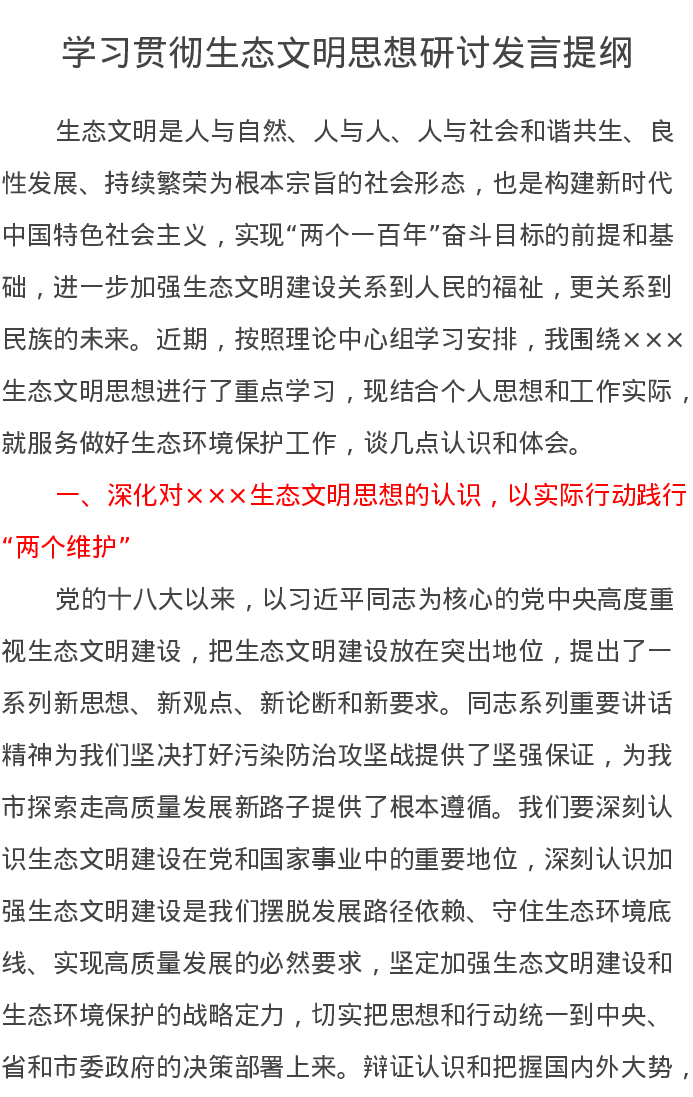 学习贯彻生态文明思想研讨发言提纲

生态文明是人与自然、人与人、人与社会和谐共生、良性发展、持续繁荣为根本宗旨的社会形态，也是构建新时代中国特色社会主义，实现“两个一百年”奋斗目标的前提和基础，进一步加强生态文明建设关系到人民的福祉，更关系到民族的未来。近期，按照理论中心组学习安排，我围绕×××生态文明思想进行了重点学习，现结合个人思想和工作实际，就服务做好生态环境保护工作，谈几点认识和体会。

一、深化对×××生态文明思想的认识，以实际行动践行“两个维护”

党的十八大以来，以习近平同志为核心的党中央高度重视生态文明建设，把生态文明建设放在突出地位，提出了一系列新思想、新观点、新论断和新要求。同志系列重要讲话精神为我们坚决打好污染防治攻坚战提供了坚强保证，为我市探索走高质量发展新路子提供了根本遵循。我们要深刻认识生态文明建设在党和国家事业中的重要地位，深刻认识加强生态文明建设是我们摆脱发展路径依赖、守住生态环境底线、实现高质量发展的必然要求，坚定加强生态文明建设和生态环境保护的战略定力，切实把思想和行动统一到中央、省和市委政府的决策部署上来。辩证认识和把握国内外大势，